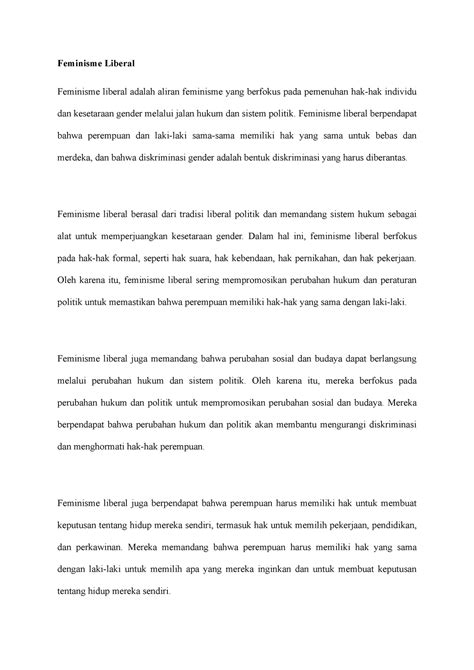 Feminisme Liberal

Feminisme liberal adalah aliran feminisme yang berfokus pada pemenuhan hak-hak individu dan kesetaraan gender melalui jalan hukum dan sistem politik. Feminisme liberal berpendapat bahwa perempuan dan laki-laki sama-sama memiliki hak yang sama untuk bebas dan merdeka, dan bahwa diskriminasi gender adalah bentuk diskriminasi yang harus diberantas.

Feminisme liberal berasal dari tradisi liberal politik dan memandang sistem hukum sebagai alat untuk memperjuangkan kesetaraan gender. Dalam hal ini, feminisme liberal berfokus pada hak-hak formal, seperti hak suara, hak kebendaan, hak pernikahan, dan hak pekerjaan. Oleh karena itu, feminisme liberal sering mempromosikan perubahan hukum dan peraturan politik untuk memastikan bahwa perempuan memiliki hak-hak yang sama dengan laki-laki.

Feminisme liberal juga memandang bahwa perubahan sosial dan budaya dapat berlangsung melalui perubahan hukum dan sistem politik. Oleh karena itu, mereka berfokus pada perubahan hukum dan politik untuk mempromosikan perubahan sosial dan budaya. Mereka berpendapat bahwa perubahan hukum dan politik akan membantu mengurangi diskriminasi dan menghormati hak-hak perempuan.

Feminisme liberal juga berpendapat bahwa perempuan harus memiliki hak untuk membuat keputusan tentang hidup mereka sendiri, termasuk hak untuk memilih pekerjaan, pendidikan, dan perkawinan. Mereka memandang bahwa perempuan harus memiliki hak yang sama dengan laki-laki untuk memilih apa yang mereka inginkan dan untuk membuat keputusan tentang hidup mereka sendiri.